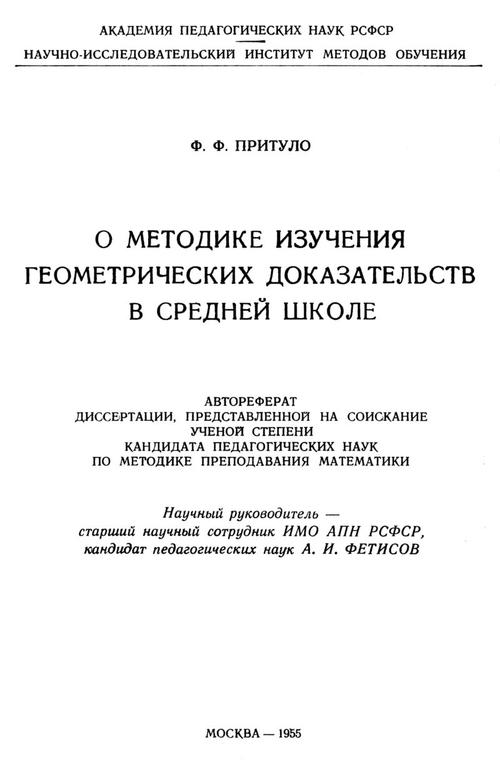 АКАДЕМИЯ ПЕДАГОГИЧЕСКИХ НАУК РСФСР
НАУЧНО-ИССЛЕДОВАТЕЛЬСКИЙ ИНСТИТУТ МЕТОДОВ ОБУЧЕНИЯ

Ф. Ф. ПРИТУЛО

О МЕТОДИКЕ ИЗУЧЕНИЯ ГЕОМЕТРИЧЕСКИХ ДОКАЗАТЕЛЬСТВ В СРЕДНЕЙ ШКОЛЕ

АВТОРЕФЕРАТ
ДИССЕРТАЦИИ, ПРЕДСТАВЛЕННОЙ НА СОИСКАНИЕ УЧЕНОЙ СТЕПЕНИ КАНДИДАТА ПЕДАГОГИЧЕСКИХ НАУК ПО МЕТОДИКЕ ПРЕПОДАВАНИЯ МАТЕМАТИКИ

Научный руководитель — старший научный сотрудник ИМО АПН РСФСР, кандидат педагогических наук А. И. ФЕТИСОВ

МОСКВА — 1955